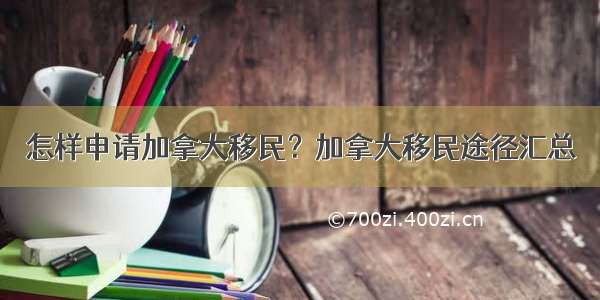 怎样申请加拿大移民？加拿大移民途径汇总

©700zi.400zi.cn